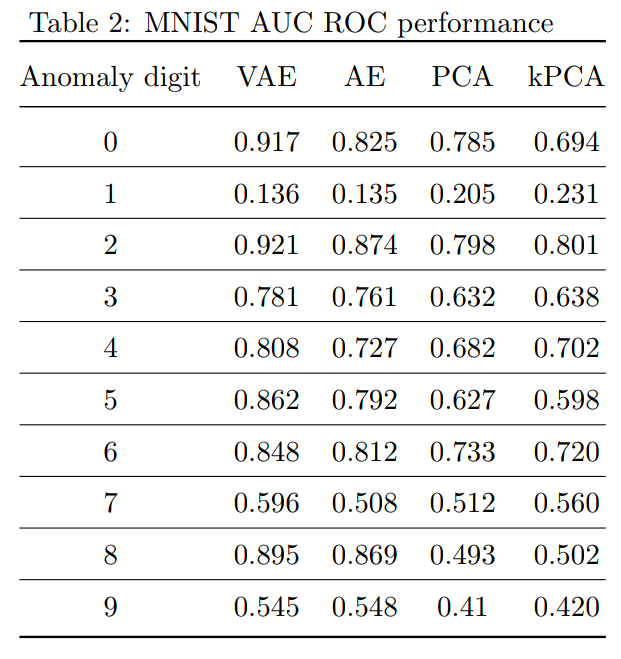 Table 2: MNIST AUC ROC performance

| Anomaly digit | VAE | AE | PCA | kPCA |
|---|---|---|---|---|
| 0 | 0.917 | 0.825 | 0.785 | 0.694 |
| 1 | 0.136 | 0.135 | 0.205 | 0.231 |
| 2 | 0.921 | 0.874 | 0.798 | 0.801 |
| 3 | 0.781 | 0.761 | 0.632 | 0.638 |
| 4 | 0.808 | 0.727 | 0.682 | 0.702 |
| 5 | 0.862 | 0.792 | 0.627 | 0.598 |
| 6 | 0.848 | 0.812 | 0.733 | 0.720 |
| 7 | 0.596 | 0.508 | 0.512 | 0.560 |
| 8 | 0.895 | 0.869 | 0.493 | 0.502 |
| 9 | 0.545 | 0.548 | 0.41 | 0.420 |